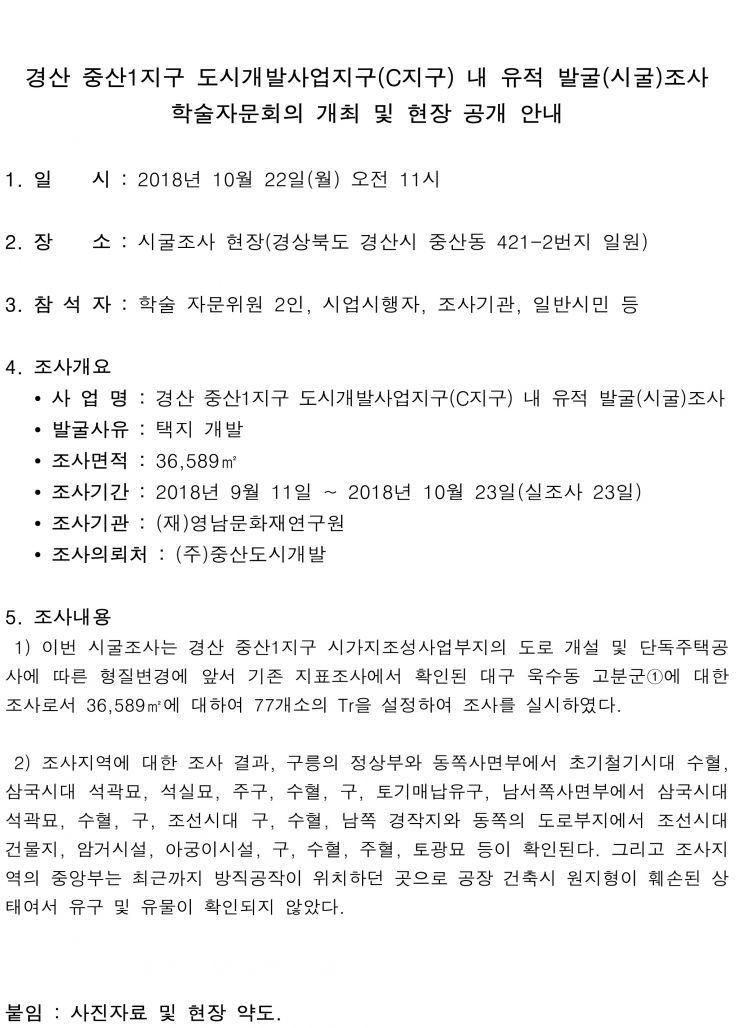 경산 중산1지구 도시개발사업지구(C지구) 내 유적 발굴(시굴)조사 학술자문회의 개최 및 현장 공개 안내

1. 일 시 : 2018년 10월 22일(월) 오전 11시

2. 장 소 : 시굴조사 현장(경상북도 경산시 중산동 421-2번지 일원)

3. 참 석 자 : 학술 자문위원 2인, 시업시행자, 조사기관, 일반시민 등

4. 조사개요
• 사 업 명 : 경산 중산1지구 도시개발사업지구(C지구) 내 유적 발굴(시굴)조사
• 발굴사유 : 택지 개발
• 조사면적 : 36,589㎡
• 조사기간 : 2018년 9월 11일 ~ 2018년 10월 23일(실조사 23일)
• 조사기관 : (재)영남문화재연구원
• 조사의뢰처 : (주)중산도시개발

5. 조사내용
1) 이번 시굴조사는 경산 중산1지구 시가지조성사업부지의 도로 개설 및 단독주택공사에 따른 형질변경에 앞서 기존 지표조사에서 확인된 대구 욱수동 고분군①에 대한 조사로서 36,589㎡에 대하여 77개소의 Tr을 설정하여 조사를 실시하였다.

2) 조사지역에 대한 조사 결과, 구릉의 정상부와 동쪽사면부에서 초기철기시대 수혈, 삼국시대 석곽묘, 석실묘, 주구, 수혈, 구, 토기매납유구, 남서쪽사면부에서 삼국시대 석곽묘, 수혈, 구, 조선시대 구, 수혈, 남쪽 경작지와 동쪽의 도로부지에서 조선시대 건물지, 암거시설, 아궁이시설, 구, 수혈, 주혈, 토광묘 등이 확인된다. 그리고 조사지역의 중앙부는 최근까지 방직공작이 위치하던 곳으로 공장 건축시 원지형이 훼손된 상태여서 유구 및 유물이 확인되지 않았다.

붙임 : 사진자료 및 현장 약도.